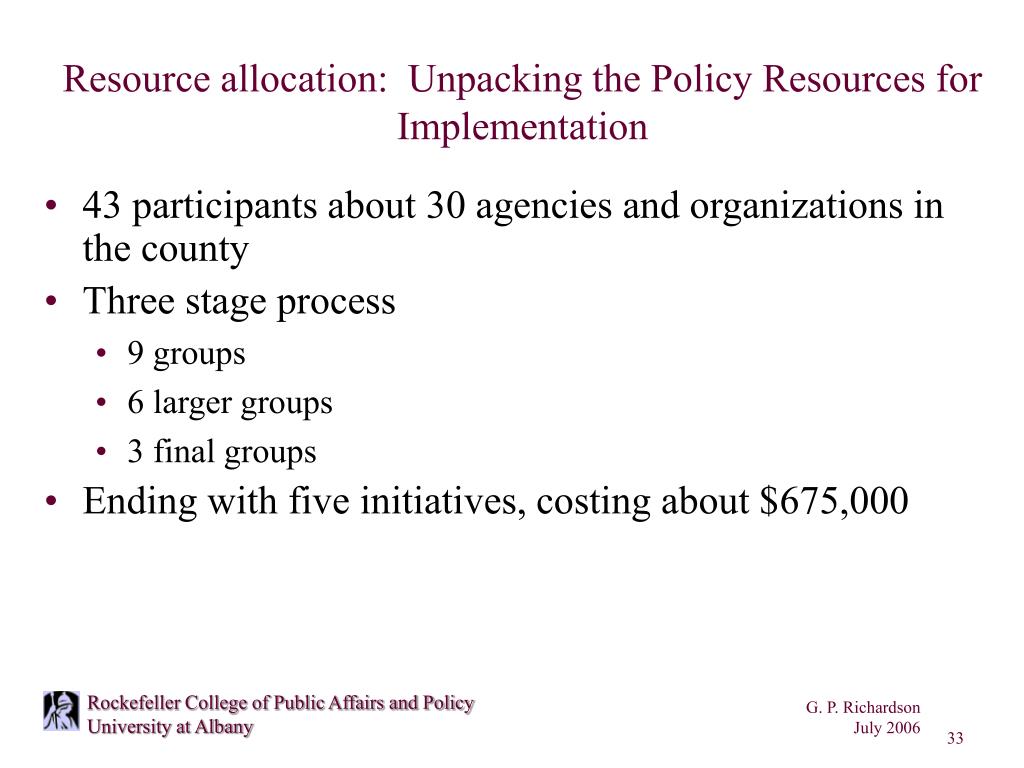 Resource allocation:  Unpacking the Policy Resources for Implementation

• 43 participants about 30 agencies and organizations in the county
• Three stage process
  • 9 groups
  • 6 larger groups
  • 3 final groups
• Ending with five initiatives, costing about \$675,000

Rockefeller College of Public Affairs and Policy
University at Albany

G. P. Richardson
July 2006

33